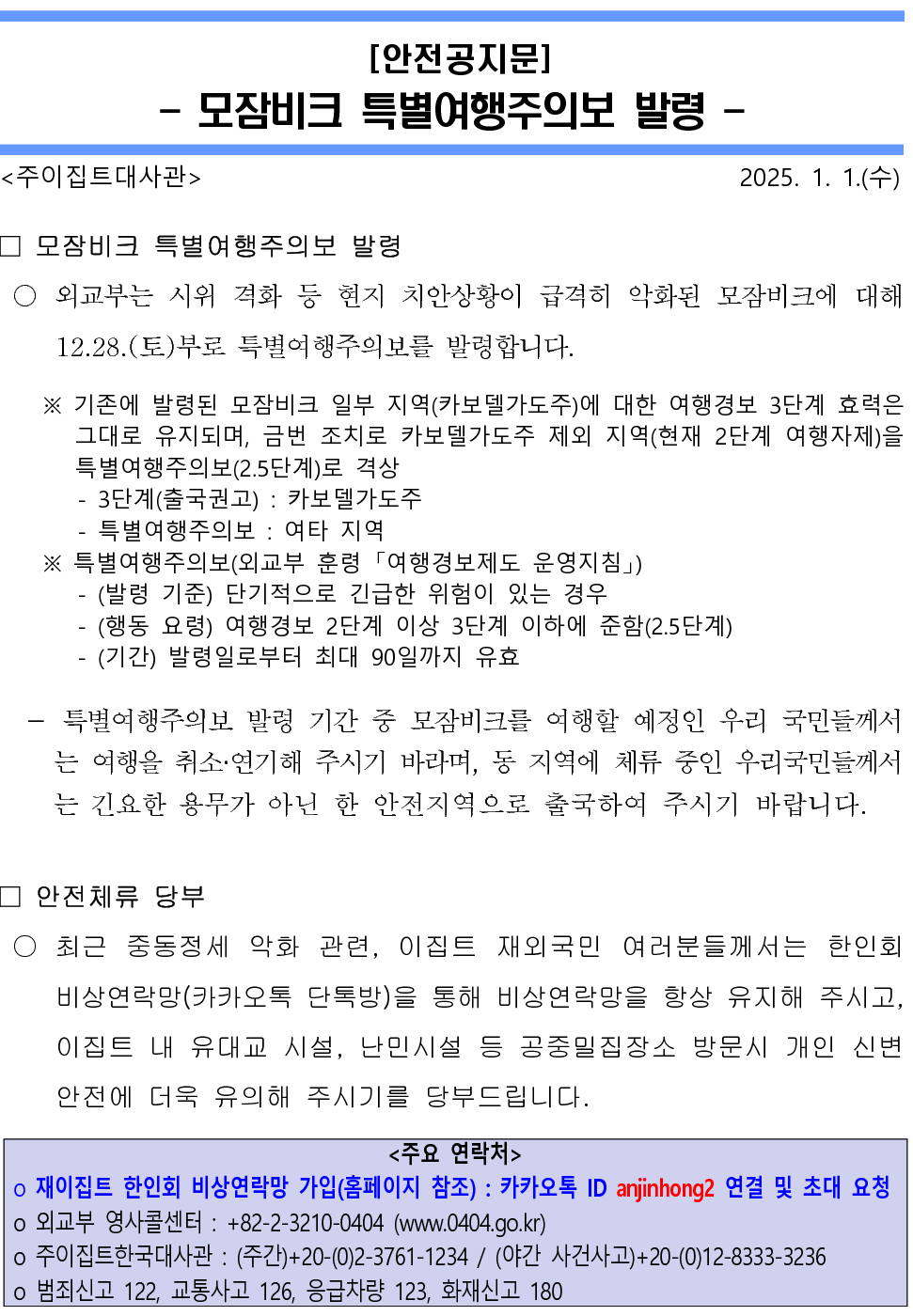 [안전공지문]
- 모잠비크 특별여행주의보 발령 -

<주이집트대사관> 2025. 1. 1.(수)

□ 모잠비크 특별여행주의보 발령

○ 외교부는 시위 격화 등 현지 치안상황이 급격히 악화된 모잠비크에 대해 12.28.(토)부로 특별여행주의보를 발령합니다.

※ 기존에 발령된 모잠비크 일부 지역(카보델가도주)에 대한 여행경보 3단계 효력은 그대로 유지되며, 금번 조치로 카보델가도주 제외 지역(현재 2단계 여행자제)을 특별여행주의보(2.5단계)로 격상
- 3단계(출국권고) : 카보델가도주
- 특별여행주의보 : 여타 지역
※ 특별여행주의보(외교부 훈령「여행경보제도 운영지침」)
- (발령 기준) 단기적으로 긴급한 위험이 있는 경우
- (행동 요령) 여행경보 2단계 이상 3단계 이하에 준함(2.5단계)
- (기간) 발령일로부터 최대 90일까지 유효

– 특별여행주의보 발령 기간 중 모잠비크를 여행할 예정인 우리 국민들께서는 여행을 취소·연기해 주시기 바라며, 동 지역에 체류 중인 우리국민들께서는 긴요한 용무가 아닌 한 안전지역으로 출국하여 주시기 바랍니다.

□ 안전체류 당부

○ 최근 중동정세 악화 관련, 이집트 재외국민 여러분들께서는 한인회 비상연락망(카카오톡 단톡방)을 통해 비상연락망을 항상 유지해 주시고, 이집트 내 유대교 시설, 난민시설 등 공중밀집장소 방문시 개인 신변 안전에 더욱 유의해 주시기를 당부드립니다.

<주요 연락처>
o 재이집트 한인회 비상연락망 가입(홈페이지 참조) : 카카오톡 ID anjinhong2 연결 및 초대 요청
o 외교부 영사콜센터 : +82-2-3210-0404 (www.0404.go.kr)
o 주이집트한국대사관 : (주간)+20-(0)2-3761-1234 / (야간 사건사고)+20-(0)12-8333-3236
o 범죄신고 122, 교통사고 126, 응급차량 123, 화재신고 180